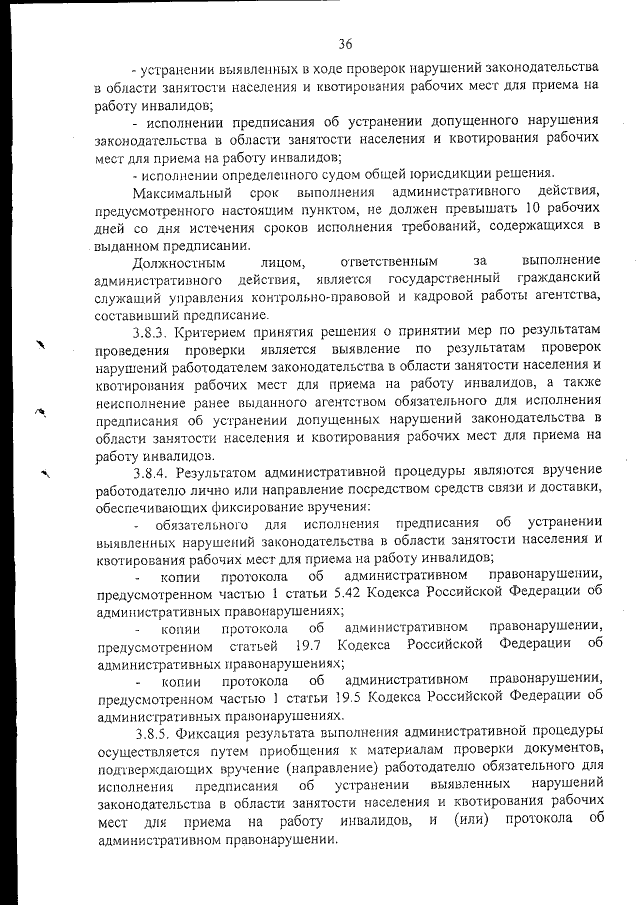 36

- устранении выявленных в ходе проверок нарушений законодательства в области занятости населения и квотирования рабочих мест для приема на работу инвалидов;

- исполнении предписания об устранении допущенного нарушения законодательства в области занятости населения и квотирования рабочих мест для приема на работу инвалидов;

- исполнении определенного судом общей юрисдикции решения.

Максимальный срок выполнения административного действия, предусмотренного настоящим пунктом, не должен превышать 10 рабочих дней со дня истечения сроков исполнения требований, содержащихся в выданном предписании.

Должностным лицом, ответственным за выполнение административного действия, является государственный гражданский служащий управления контрольно-правовой и кадровой работы агентства, составивший предписание.

3.8.3. Критерием принятия решения о принятии мер по результатам проведения проверки является выявление по результатам проверок нарушений работодателем законодательства в области занятости населения и квотирования рабочих мест для приема на работу инвалидов, а также неисполнение ранее выданного агентством обязательного для исполнения предписания об устранении допущенных нарушений законодательства в области занятости населения и квотирования рабочих мест для приема на работу инвалидов.

3.8.4. Результатом административной процедуры являются вручение работодателю лично или направление посредством средств связи и доставки, обеспечивающих фиксирование вручения:

- обязательного для исполнения предписания об устранении выявленных нарушений законодательства в области занятости населения и квотирования рабочих мест для приема на работу инвалидов;

- копии протокола об административном правонарушении, предусмотренном частью 1 статьи 5.42 Кодекса Российской Федерации об административных правонарушениях;

- копии протокола об административном правонарушении, предусмотренном статьей 19.7 Кодекса Российской Федерации об административных правонарушениях;

- копии протокола об административном правонарушении, предусмотренном частью 1 статьи 19.5 Кодекса Российской Федерации об административных правонарушениях.

3.8.5. Фиксация результата выполнения административной процедуры осуществляется путем приобщения к материалам проверки документов, подтверждающих вручение (направление) работодателю обязательного для исполнения предписания об устранении выявленных нарушений законодательства в области занятости населения и квотирования рабочих мест для приема на работу инвалидов, и (или) протокола об административном правонарушении.